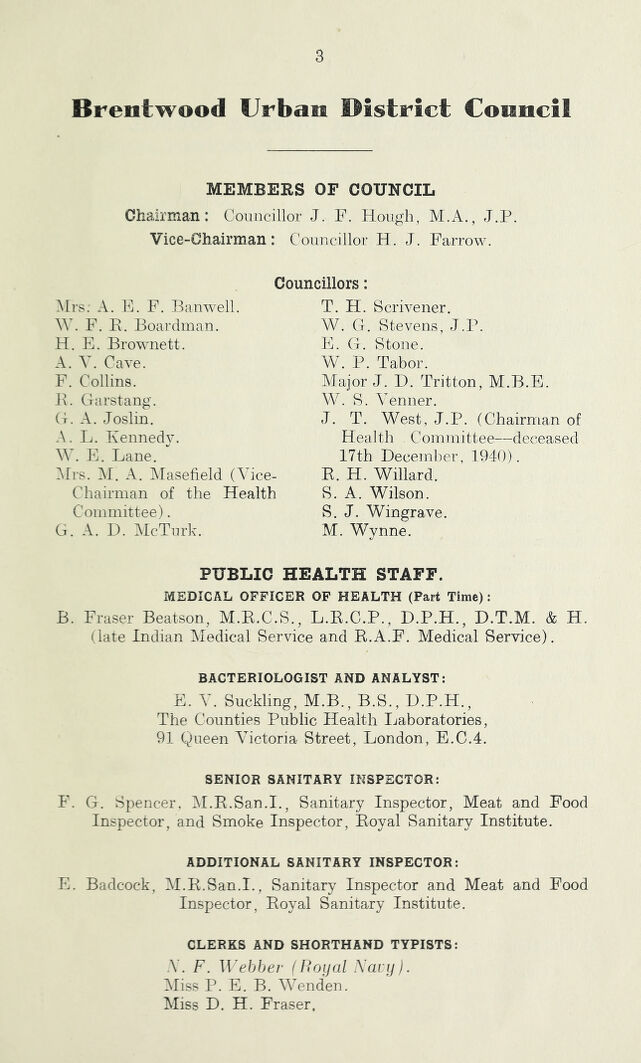 3

Brentwood Urban District Council

MEMBERS OF COUNCIL

Chairman: Councillor J. F. Hough, M.A., J.P.
Vice-Chairman: Councillor H. J. Farrow.

Councillors:

Mrs. A. E. F. Banwell.
W. F. R. Boardman.
H. E. Brownett.
A. V. Cave.
F. Collins.
R. Garstang.
G. A. Joslin.
A. L. Kennedy.
W. E. Lane.
Mrs. M. A. Masefield (Vice-Chairman of the Health Committee).
G. A. D. McTurk.

T. H. Scrivener.
W. G. Stevens, J.P.
E. G. Stone.
W. P. Tabor.
Major J. D. Tritton, M.B.E.
W. S. Venner.
J. T. West, J.P. (Chairman of Health Committee—deceased 17th December, 1940).
R. H. Willard.
S. A. Wilson.
S. J. Wingrave.
M. Wynne.

PUBLIC HEALTH STAFF.

MEDICAL OFFICER OF HEALTH (Part Time):

B. Fraser Beatson, M.R.C.S., L.R.C.P., D.P.H., D.T.M. & H. (late Indian Medical Service and R.A.F. Medical Service).

BACTERIOLOGIST AND ANALYST:

E. V. Suckling, M.B., B.S., D.P.H.,
The Counties Public Health Laboratories,
91 Queen Victoria Street, London, E.C.4.

SENIOR SANITARY INSPECTOR:

F. G. Spencer, M.R.San.I., Sanitary Inspector, Meat and Food Inspector, and Smoke Inspector, Royal Sanitary Institute.

ADDITIONAL SANITARY INSPECTOR:

E. Badcock, M.R.San.I., Sanitary Inspector and Meat and Food Inspector, Royal Sanitary Institute.

CLERKS AND SHORTHAND TYPISTS:

N. F. Webber (Royal Navy).
Miss P. E. B. Wenden.
Miss D. H. Fraser.